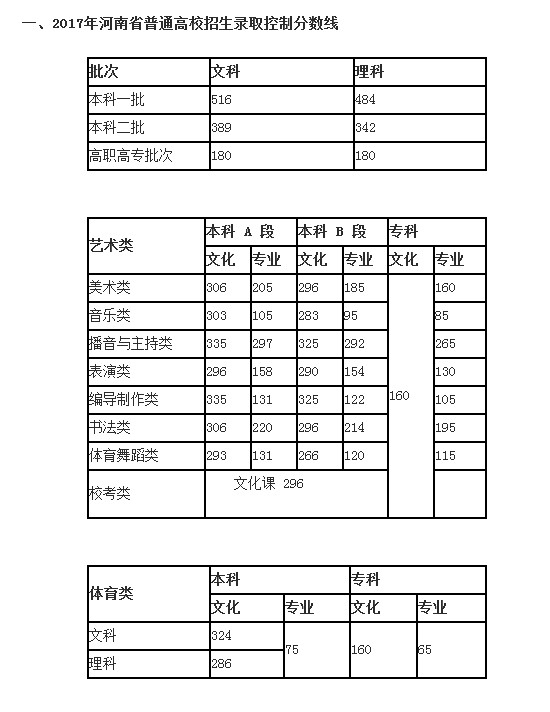 一、2017年河南省普通高校招生录取控制分数线

| 批次 | 文科 | 理科 |
|---|---|---|
| 本科一批 | 516 | 484 |
| 本科二批 | 389 | 342 |
| 高职高专批次 | 180 | 180 |

| 艺术类 | 本科 A 段 | | 本科 B 段 | | 专科 | |
|---|---|---|---|---|---|---|
| | 文化 | 专业 | 文化 | 专业 | 文化 | 专业 |
| 美术类 | 306 | 205 | 296 | 185 | 160 | 160 |
| 音乐类 | 303 | 105 | 283 | 95 | | 85 |
| 播音与主持类 | 335 | 297 | 325 | 292 | | 265 |
| 表演类 | 296 | 158 | 290 | 154 | | 130 |
| 编导制作类 | 335 | 131 | 325 | 122 | | 105 |
| 书法类 | 306 | 220 | 296 | 214 | | 195 |
| 体育舞蹈类 | 293 | 131 | 266 | 120 | | 115 |
| 校考类 | 文化课 296 | | | | | |

| 体育类 | 本科 | | 专科 | |
|---|---|---|---|---|
| | 文化 | 专业 | 文化 | 专业 |
| 文科 | 324 | 75 | 160 | 65 |
| 理科 | 286 | | | |